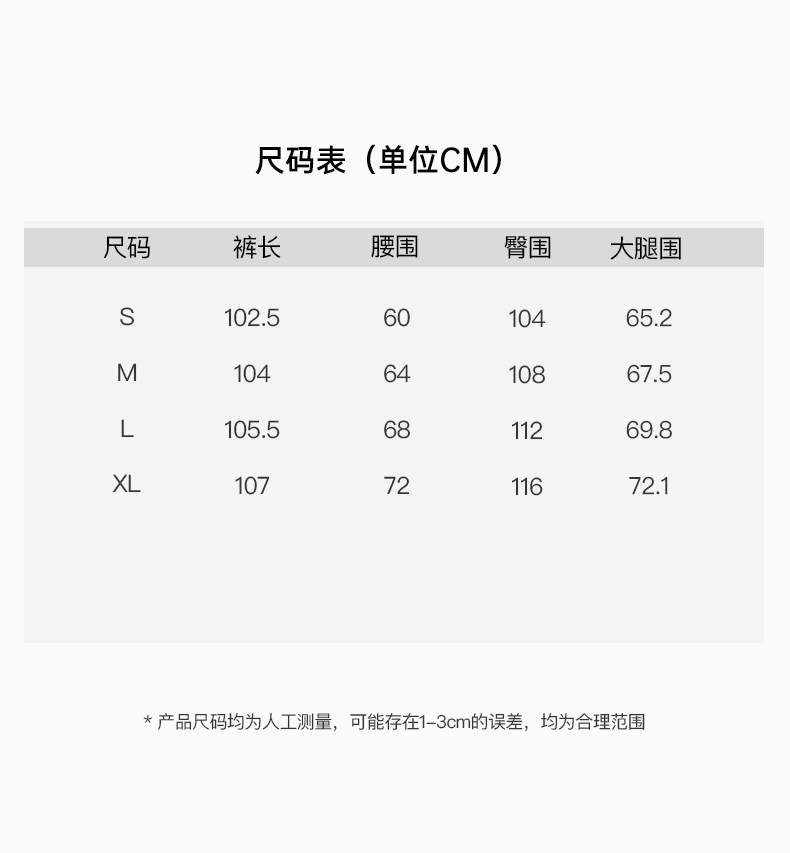 尺码表（单位CM）

| 尺码 | 裤长 | 腰围 | 臀围 | 大腿围 |
|---|---|---|---|---|
| S | 102.5 | 60 | 104 | 65.2 |
| M | 104 | 64 | 108 | 67.5 |
| L | 105.5 | 68 | 112 | 69.8 |
| XL | 107 | 72 | 116 | 72.1 |

* 产品尺码均为人工测量，可能存在1-3cm的误差，均为合理范围